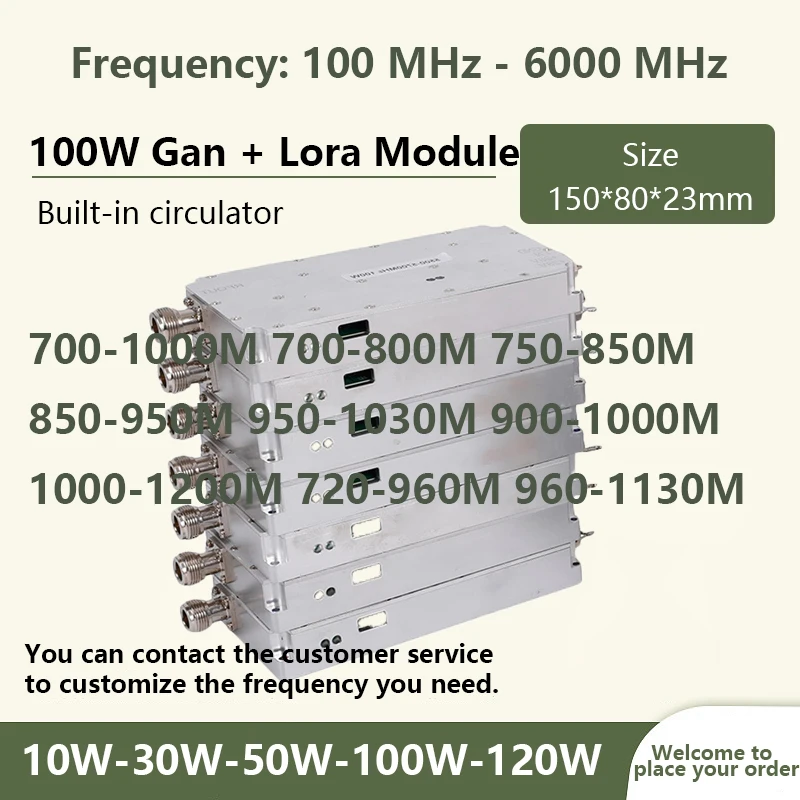 Frequency: 100 MHz - 6000 MHz

100W Gan + Lora Module

Size
150*80*23mm

Built-in circulator

700-1000M 700-800M 750-850M
850-950M 950-1030M 900-1000M
1000-1200M 720-960M 960-1130M

You can contact the customer service to customize the frequency you need.

10W-30W-50W-100W-120W

Welcome to place your order